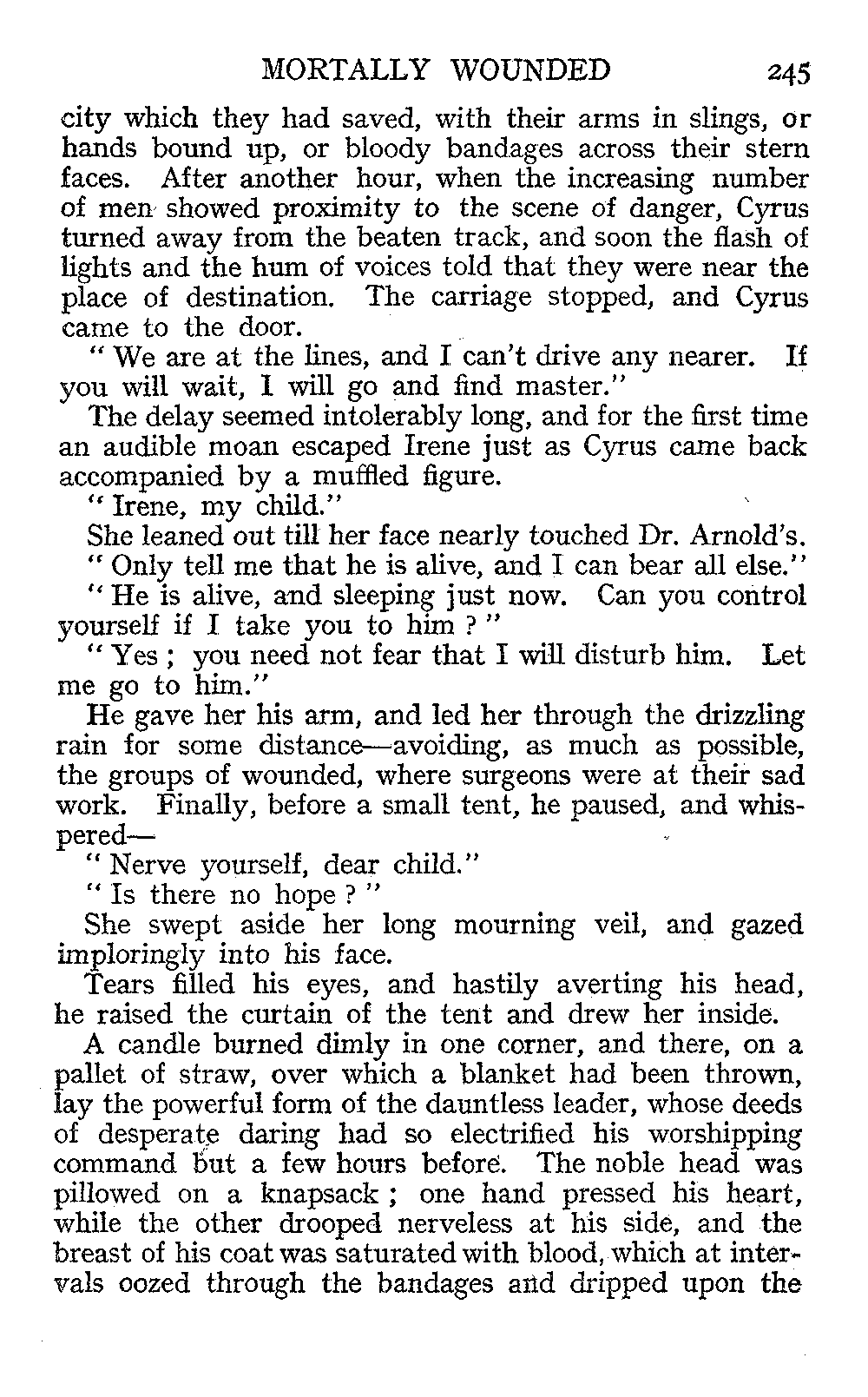 MORTALLY WOUNDED 245

city which they had saved, with their arms in slings, or hands bound up, or bloody bandages across their stern faces. After another hour, when the increasing number of men showed proximity to the scene of danger, Cyrus turned away from the beaten track, and soon the flash of lights and the hum of voices told that they were near the place of destination. The carriage stopped, and Cyrus came to the door.

" We are at the lines, and I can't drive any nearer. If you will wait, I will go and find master."

The delay seemed intolerably long, and for the first time an audible moan escaped Irene just as Cyrus came back accompanied by a muffled figure.

" Irene, my child."

She leaned out till her face nearly touched Dr. Arnold's.

" Only tell me that he is alive, and I can bear all else."

" He is alive, and sleeping just now. Can you control yourself if I take you to him ? "

" Yes ; you need not fear that I will disturb him. Let me go to him."

He gave her his arm, and led her through the drizzling rain for some distance—avoiding, as much as possible, the groups of wounded, where surgeons were at their sad work. Finally, before a small tent, he paused, and whispered—

" Nerve yourself, dear child."

" Is there no hope ? "

She swept aside her long mourning veil, and gazed imploringly into his face.

Tears filled his eyes, and hastily averting his head, he raised the curtain of the tent and drew her inside.

A candle burned dimly in one corner, and there, on a pallet of straw, over which a blanket had been thrown, lay the powerful form of the dauntless leader, whose deeds of desperate daring had so electrified his worshipping command but a few hours before. The noble head was pillowed on a knapsack ; one hand pressed his heart, while the other drooped nerveless at his side, and the breast of his coat was saturated with blood, which at intervals oozed through the bandages and dripped upon the